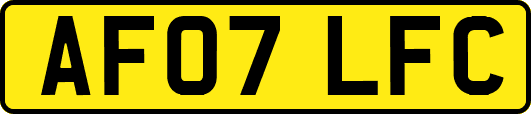 AF07 LFC